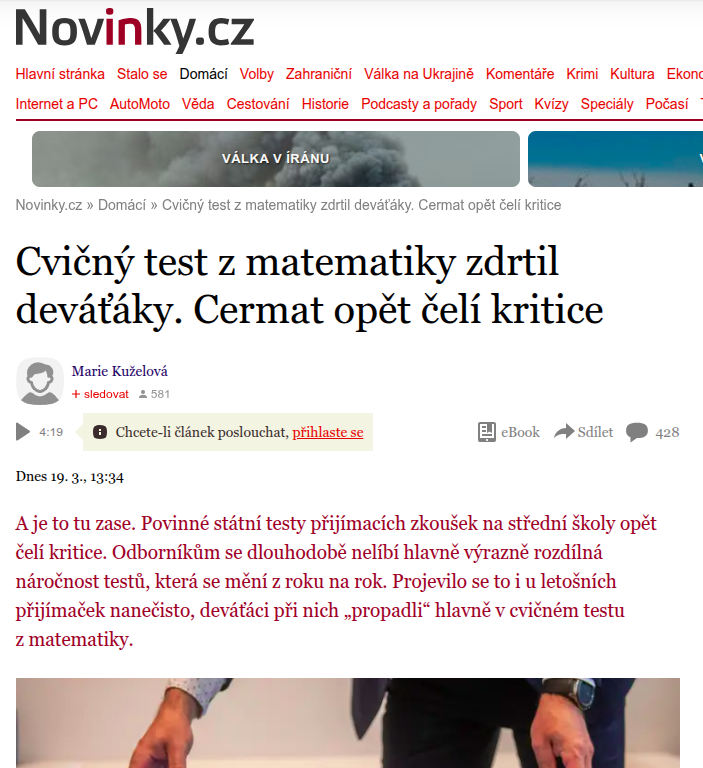 Novinky.cz

Hlavní stránka Stalo se Domácí Volby Zahraniční Válka na Ukrajině Komentáře Krimi Kultura Ekon
Internet a PC AutoMoto Věda Cestování Historie Podcasty a pořady Sport Kvízy Speciály Počasí

VÁLKA V ÍRÁNU

Novinky.cz » Domácí » Cvičný test z matematiky zdrtil deváťáky. Cermat opět čelí kritice

Cvičný test z matematiky zdrtil deváťáky. Cermat opět čelí kritice

Marie Kuželová
+ sledovat 581

4:19 Chcete-li článek poslouchat, přihlaste se

eBook Sdílet 428

Dnes 19. 3., 13:34

A je to tu zase. Povinné státní testy přijímacích zkoušek na střední školy opět čelí kritice. Odborníkům se dlouhodobě nelíbí hlavně výrazně rozdílná náročnost testů, která se mění z roku na rok. Projevilo se to i u letošních přijímaček nanečisto, deváťáci při nich „propadli“ hlavně v cvičném testu z matematiky.